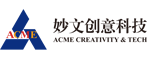 ACME

妙文创意科技
ACME CREATIVITY & TECH